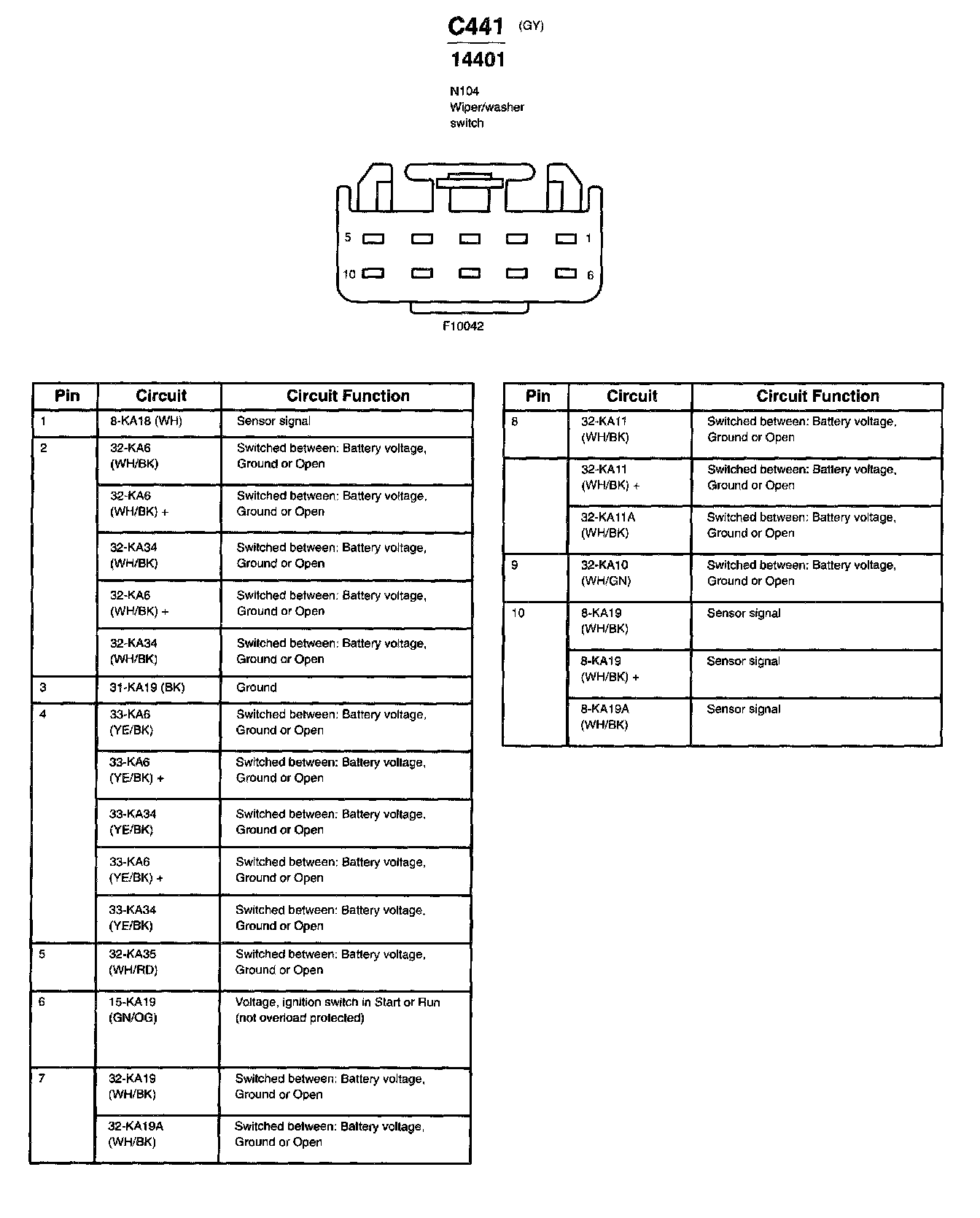 C441 (GY)

14401

N104
Wiper/washer
switch

5 1
10 6

F10042

| Pin | Circuit | Circuit Function |
|---|---|---|
| 1 | 8-KA18 (WH) | Sensor signal |
| 2 | 32-KA6 (WH/BK) | Switched between: Battery voltage, Ground or Open |
| | 32-KA6 (WH/BK) + | Switched between: Battery voltage, Ground or Open |
| | 32-KA34 (WH/BK) | Switched between: Battery voltage, Ground or Open |
| | 32-KA6 (WH/BK) + | Switched between: Battery voltage, Ground or Open |
| | 32-KA34 (WH/BK) | Switched between: Battery voltage, Ground or Open |
| 3 | 31-KA19 (BK) | Ground |
| 4 | 33-KA6 (YE/BK) | Switched between: Battery voltage, Ground or Open |
| | 33-KA6 (YE/BK) + | Switched between: Battery voltage, Ground or Open |
| | 33-KA34 (YE/BK) | Switched between: Battery voltage, Ground or Open |
| | 33-KA6 (YE/BK) + | Switched between: Battery voltage, Ground or Open |
| | 33-KA34 (YE/BK) | Switched between: Battery voltage, Ground or Open |
| 5 | 32-KA35 (WH/RD) | Switched between: Battery voltage, Ground or Open |
| 6 | 15-KA19 (GN/OG) | Voltage, ignition switch in Start or Run (not overload protected) |
| 7 | 32-KA19 (WH/BK) | Switched between: Battery voltage, Ground or Open |
| | 32-KA19A (WH/BK) | Switched between: Battery voltage, Ground or Open |

| Pin | Circuit | Circuit Function |
|---|---|---|
| 8 | 32-KA11 (WH/BK) | Switched between: Battery voltage, Ground or Open |
| | 32-KA11 (WH/BK) + | Switched between: Battery voltage, Ground or Open |
| | 32-KA11A (WH/BK) | Switched between: Battery voltage, Ground or Open |
| 9 | 32-KA10 (WH/GN) | Switched between: Battery voltage, Ground or Open |
| 10 | 8-KA19 (WH/BK) | Sensor signal |
| | 8-KA19 (WH/BK) + | Sensor signal |
| | 8-KA19A (WH/BK) | Sensor signal |